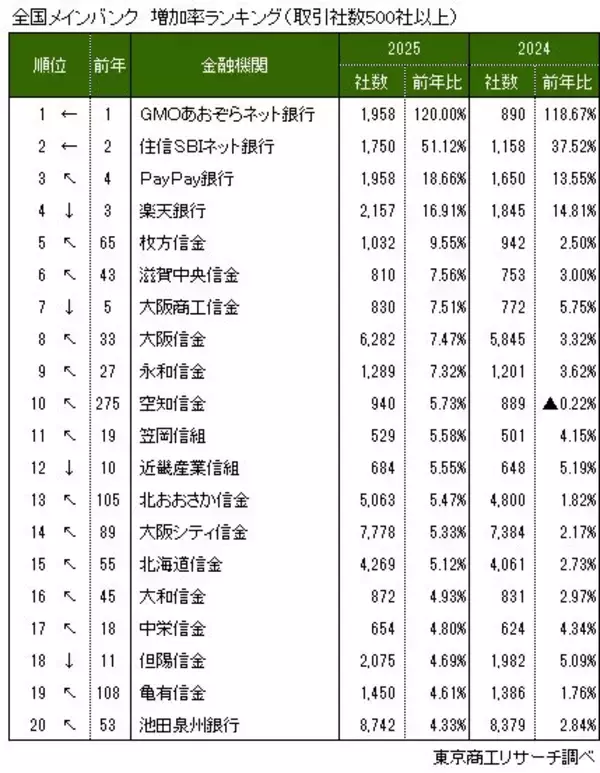 全国メインバンク　増加率ランキング（取引社数500社以上）

| 順位 | | 前年 | 金融機関 | 2025 社数 | 2025 前年比 | 2024 社数 | 2024 前年比 |
|---|---|---|---|---|---|---|---|
| 1 | ← | 1 | GMOあおぞらネット銀行 | 1,958 | 120.00% | 890 | 118.67% |
| 2 | ← | 2 | 住信SBIネット銀行 | 1,750 | 51.12% | 1,158 | 37.52% |
| 3 | ↖ | 4 | PayPay銀行 | 1,958 | 18.66% | 1,650 | 13.55% |
| 4 | ↓ | 3 | 楽天銀行 | 2,157 | 16.91% | 1,845 | 14.81% |
| 5 | ↖ | 65 | 枚方信金 | 1,032 | 9.55% | 942 | 2.50% |
| 6 | ↖ | 43 | 滋賀中央信金 | 810 | 7.56% | 753 | 3.00% |
| 7 | ↓ | 5 | 大阪商工信金 | 830 | 7.51% | 772 | 5.75% |
| 8 | ↖ | 33 | 大阪信金 | 6,282 | 7.47% | 5,845 | 3.32% |
| 9 | ↖ | 27 | 永和信金 | 1,289 | 7.32% | 1,201 | 3.62% |
| 10 | ↖ | 275 | 空知信金 | 940 | 5.73% | 889 | ▲0.22% |
| 11 | ↖ | 19 | 笠岡信組 | 529 | 5.58% | 501 | 4.15% |
| 12 | ↓ | 10 | 近畿産業信組 | 684 | 5.55% | 648 | 5.19% |
| 13 | ↖ | 105 | 北おおさか信金 | 5,063 | 5.47% | 4,800 | 1.82% |
| 14 | ↖ | 89 | 大阪シティ信金 | 7,778 | 5.33% | 7,384 | 2.17% |
| 15 | ↖ | 55 | 北海道信金 | 4,269 | 5.12% | 4,061 | 2.73% |
| 16 | ↖ | 45 | 大和信金 | 872 | 4.93% | 831 | 2.97% |
| 17 | ↖ | 18 | 中栄信金 | 654 | 4.80% | 624 | 4.34% |
| 18 | ↓ | 11 | 但陽信金 | 2,075 | 4.69% | 1,982 | 5.09% |
| 19 | ↖ | 108 | 亀有信金 | 1,450 | 4.61% | 1,386 | 1.76% |
| 20 | ↖ | 53 | 池田泉州銀行 | 8,742 | 4.33% | 8,379 | 2.84% |

東京商工リサーチ調べ